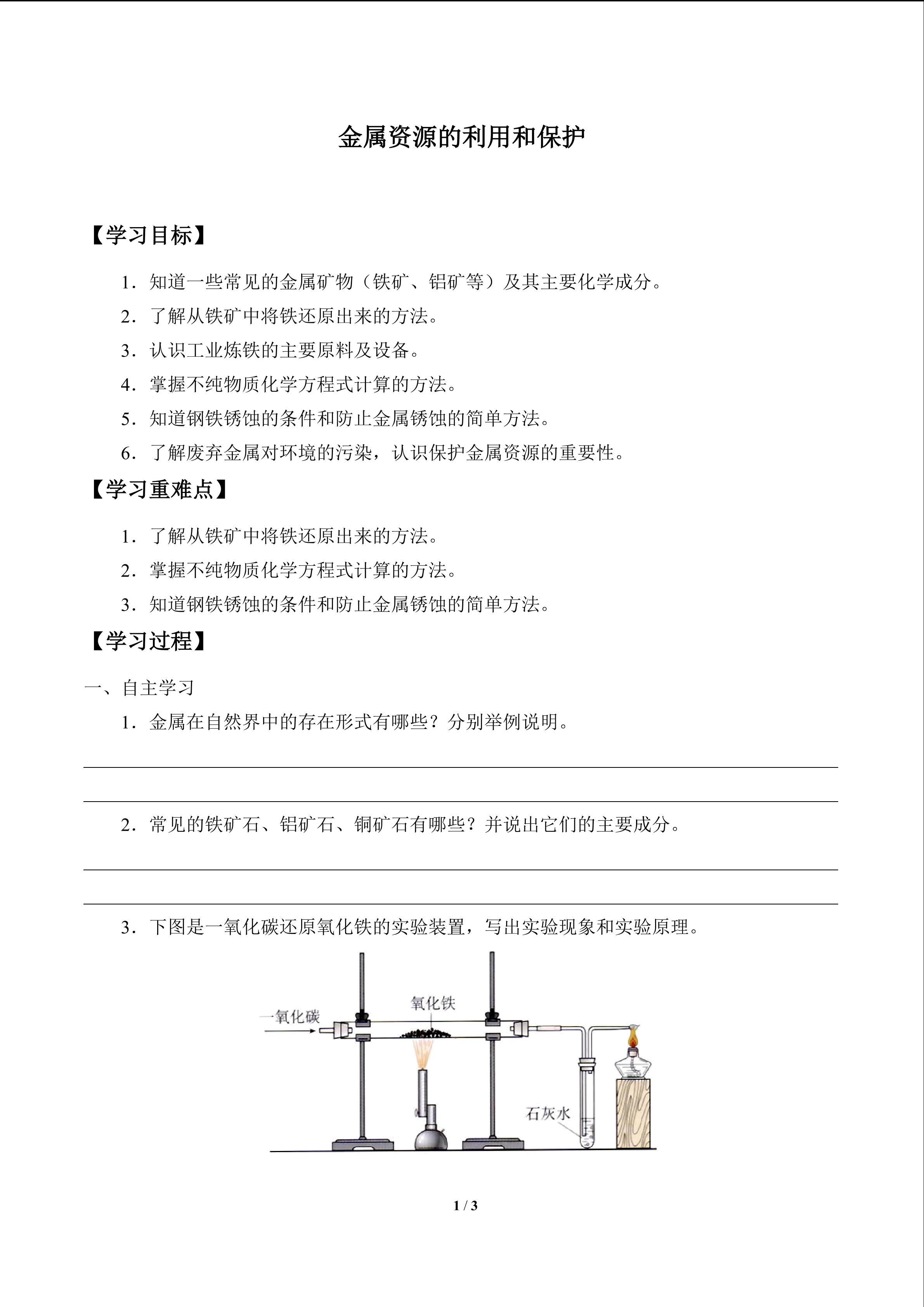 金属资源的利用和保护

【学习目标】

1.知道一些常见的金属矿物（铁矿、铝矿等）及其主要化学成分。

2.了解从铁矿中将铁还原出来的方法。

3.认识工业炼铁的主要原料及设备。

4.掌握不纯物质化学方程式计算的方法。

5.知道钢铁锈蚀的条件和防止金属锈蚀的简单方法。

6.了解废弃金属对环境的污染，认识保护金属资源的重要性。

【学习重难点】

1.了解从铁矿中将铁还原出来的方法。

2.掌握不纯物质化学方程式计算的方法。

3.知道钢铁锈蚀的条件和防止金属锈蚀的简单方法。

【学习过程】

一、自主学习

1.金属在自然界中的存在形式有哪些？分别举例说明。

____

____

2.常见的铁矿石、铝矿石、铜矿石有哪些？并说出它们的主要成分。

____

____

3.下图是一氧化碳还原氧化铁的实验装置，写出实验现象和实验原理。

一氧化碳
氧化铁
石灰水

1 / 3